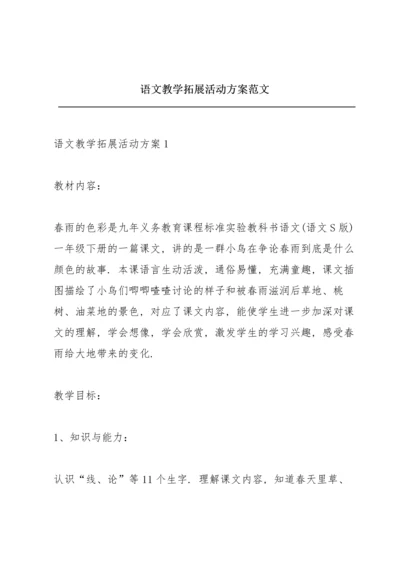 语文教学拓展活动方案范文

语文教学拓展活动方案 1

教材内容：

春雨的色彩是九年义务教育课程标准实验教科书语文(语文 S 版)一年级下册的一篇课文，讲的是一群小鸟在争论春雨到底是什么颜色的故事．本课语言生动活泼，通俗易懂，充满童趣，课文插图描绘了小鸟们唧唧喳喳讨论的样子和被春雨滋润后草地、桃树、油菜地的景色，对应了课文内容，能使学生进一步加深对课文的理解，学会想像，学会欣赏，激发学生的学习兴趣，感受春雨给大地带来的变化．

教学目标：

1、知识与能力：

认识“线、论”等 11 个生字．理解课文内容，知道春天里草、